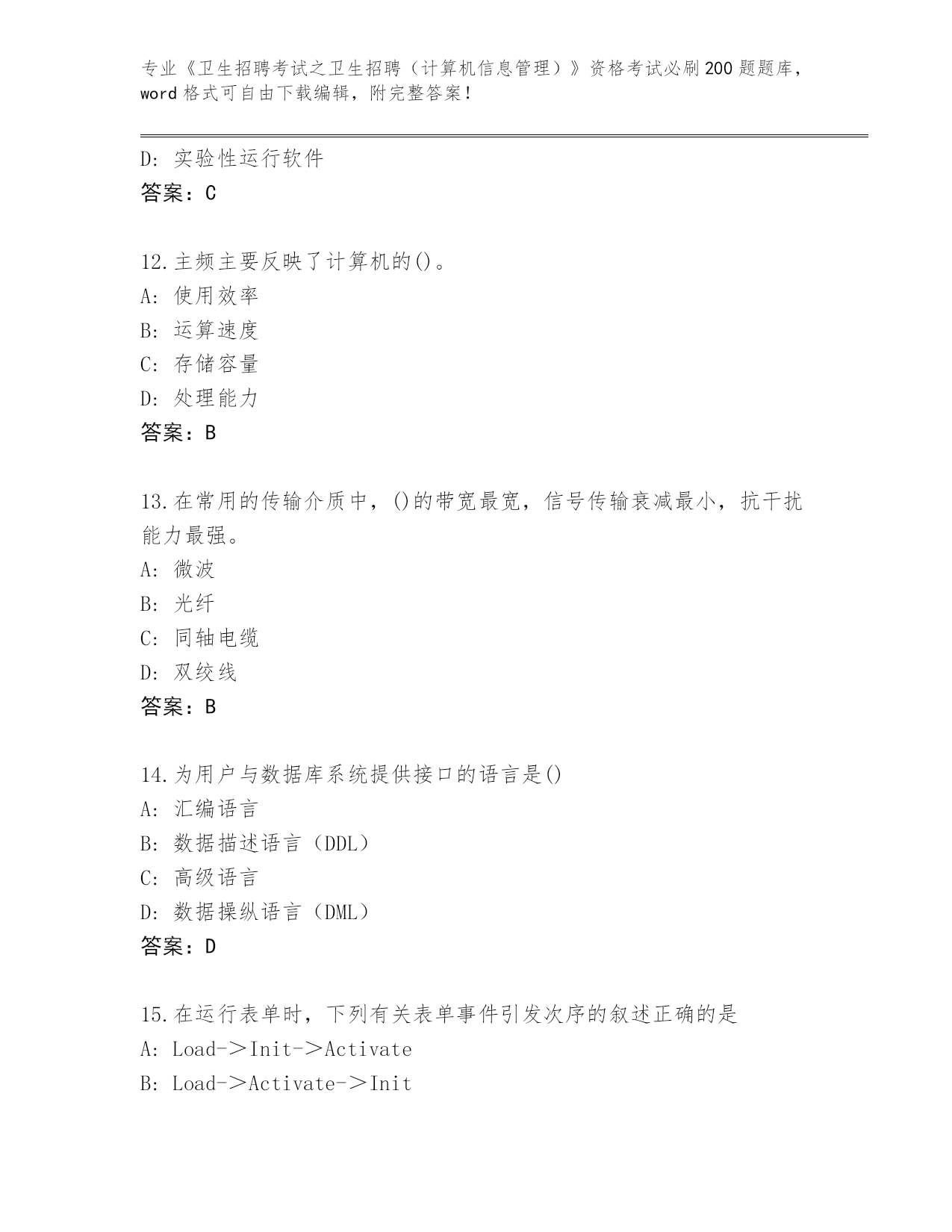 专业《卫生招聘考试之卫生招聘（计算机信息管理）》资格考试必刷200题题库，word格式可自由下载编辑，附完整答案！

D: 实验性运行软件
答案：C

12.主频主要反映了计算机的()。
A: 使用效率
B: 运算速度
C: 存储容量
D: 处理能力
答案：B

13.在常用的传输介质中，()的带宽最宽，信号传输衰减最小，抗干扰能力最强。
A: 微波
B: 光纤
C: 同轴电缆
D: 双绞线
答案：B

14.为用户与数据库系统提供接口的语言是()
A: 汇编语言
B: 数据描述语言（DDL）
C: 高级语言
D: 数据操纵语言（DML）
答案：D

15.在运行表单时，下列有关表单事件引发次序的叙述正确的是
A: Load->Init->Activate
B: Load->Activate->Init